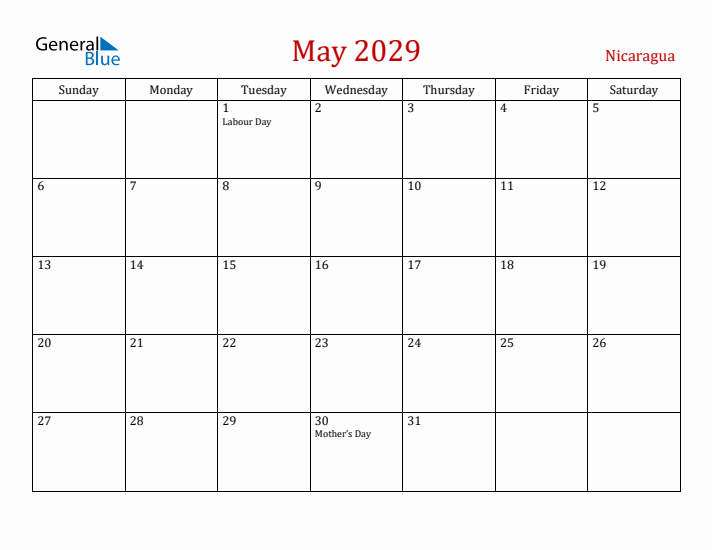 General Blue

May 2029

Nicaragua

| Sunday | Monday | Tuesday | Wednesday | Thursday | Friday | Saturday |
|---|---|---|---|---|---|---|
| | | 1 Labour Day | 2 | 3 | 4 | 5 |
| 6 | 7 | 8 | 9 | 10 | 11 | 12 |
| 13 | 14 | 15 | 16 | 17 | 18 | 19 |
| 20 | 21 | 22 | 23 | 24 | 25 | 26 |
| 27 | 28 | 29 | 30 Mother's Day | 31 | | |